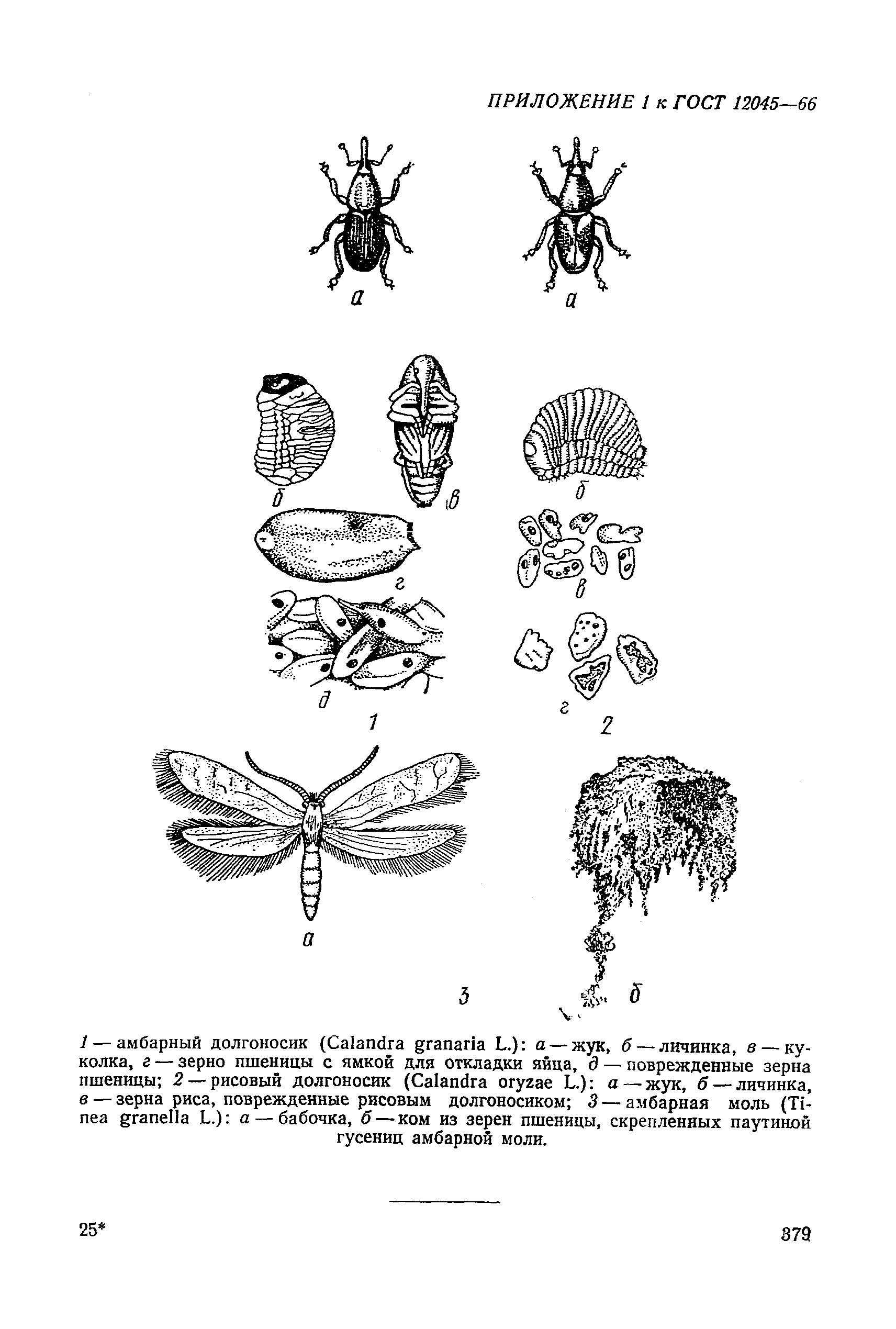 ПРИЛОЖЕНИЕ 1 к ГОСТ 12045—66

а

а

б

в

б

г

в

д

1

г

2

а

3

б

1 — амбарный долгоносик (Calandra granaria L.): а — жук, б — личинка, в — куколка, г — зерно пшеницы с ямкой для откладки яйца, д — поврежденные зерна пшеницы; 2 — рисовый долгоносик (Calandra oryzae L.): а — жук, б — личинка, в — зерна риса, поврежденные рисовым долгоносиком; 3 — амбарная моль (Tinea granella L.): а — бабочка, б — ком из зерен пшеницы, скрепленных паутиной гусениц амбарной моли.

25*

379